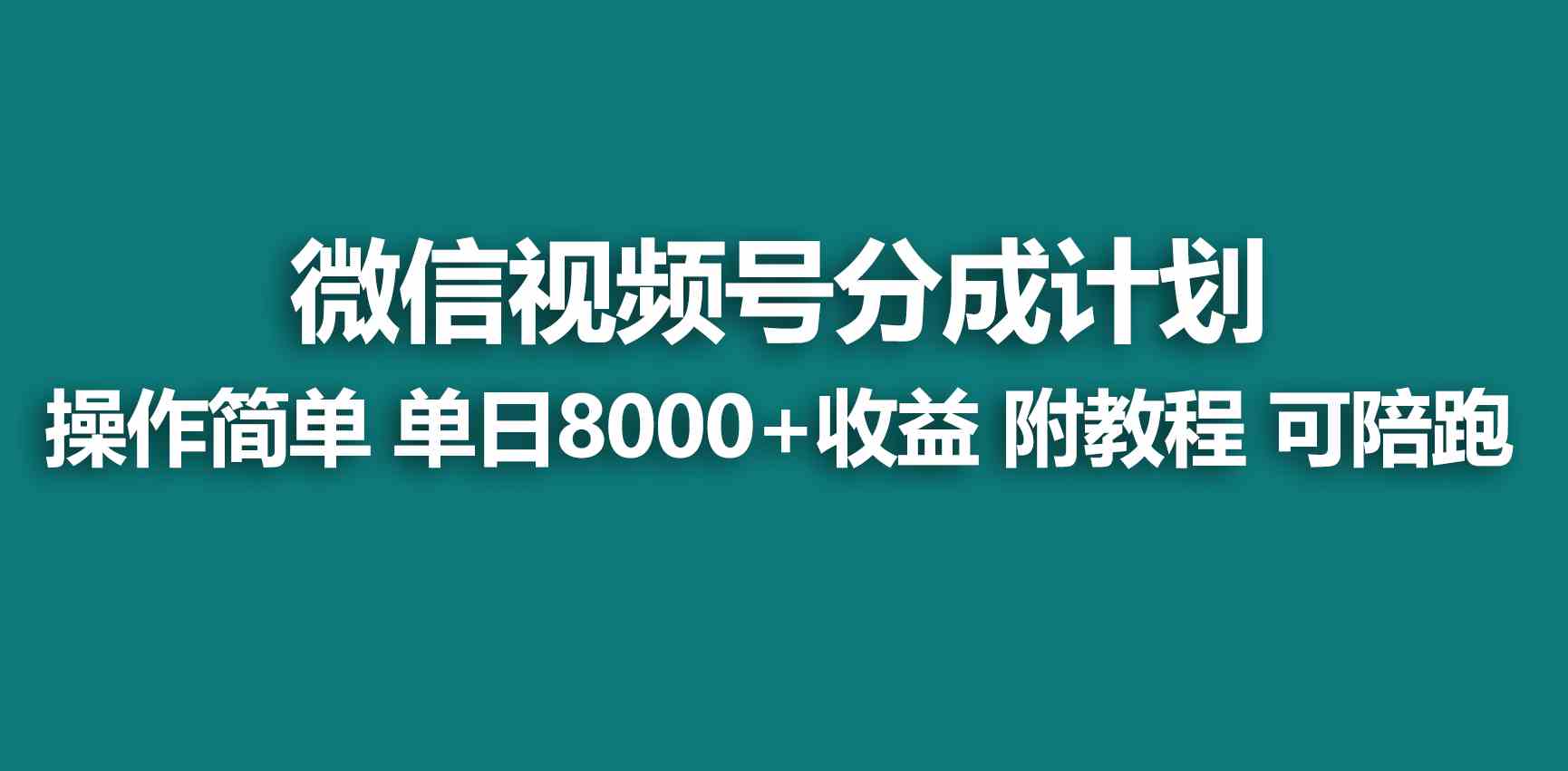 微信视频号分成计划

操作简单 单日8000+收益 附教程 可陪跑